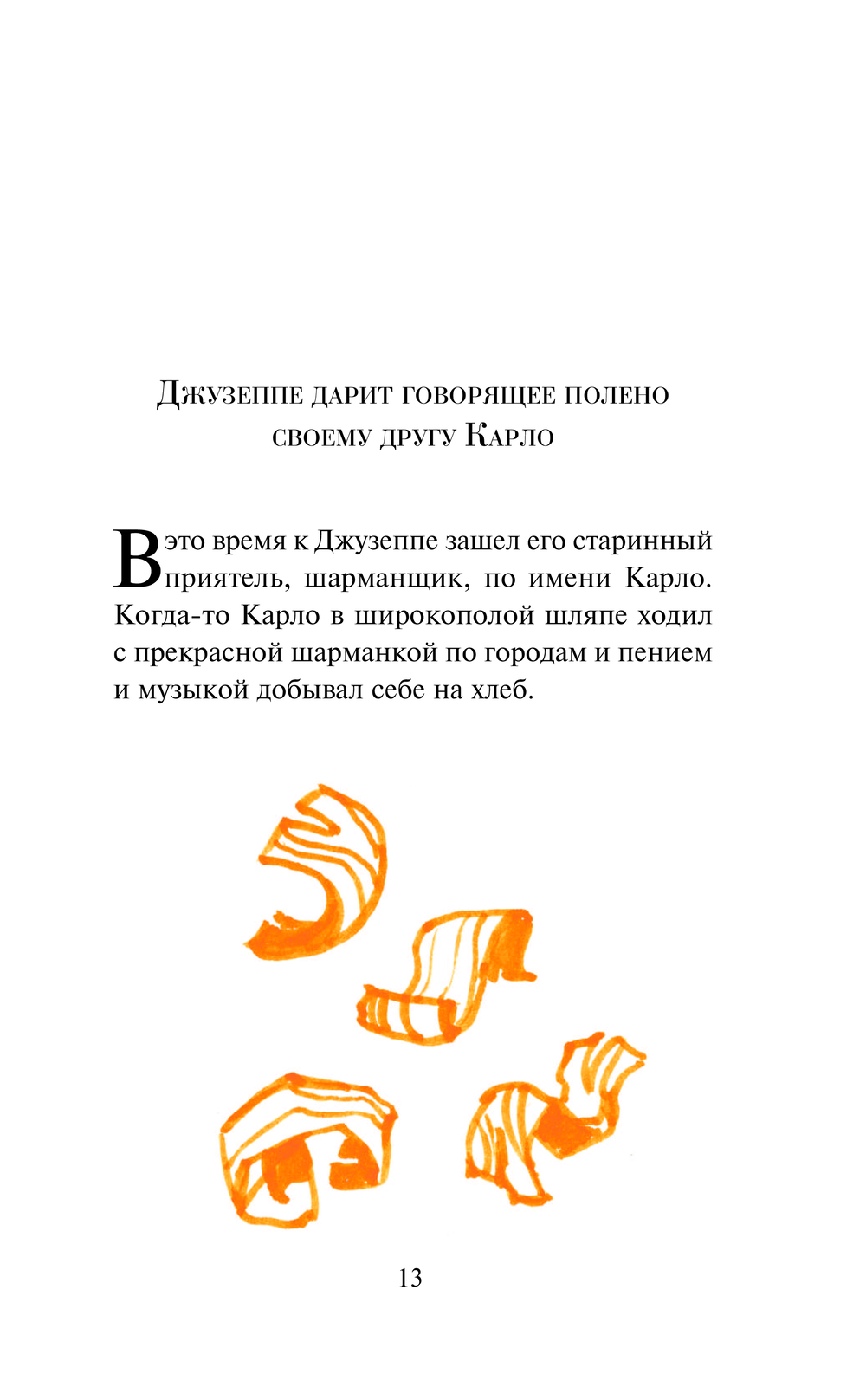 Джузеппе дарит говорящее полено своему другу Карло

В это время к Джузеппе зашел его старинный приятель, шарманщик, по имени Карло. Когда-то Карло в широкополой шляпе ходил с прекрасной шарманкой по городам и пением и музыкой добывал себе на хлеб.

13